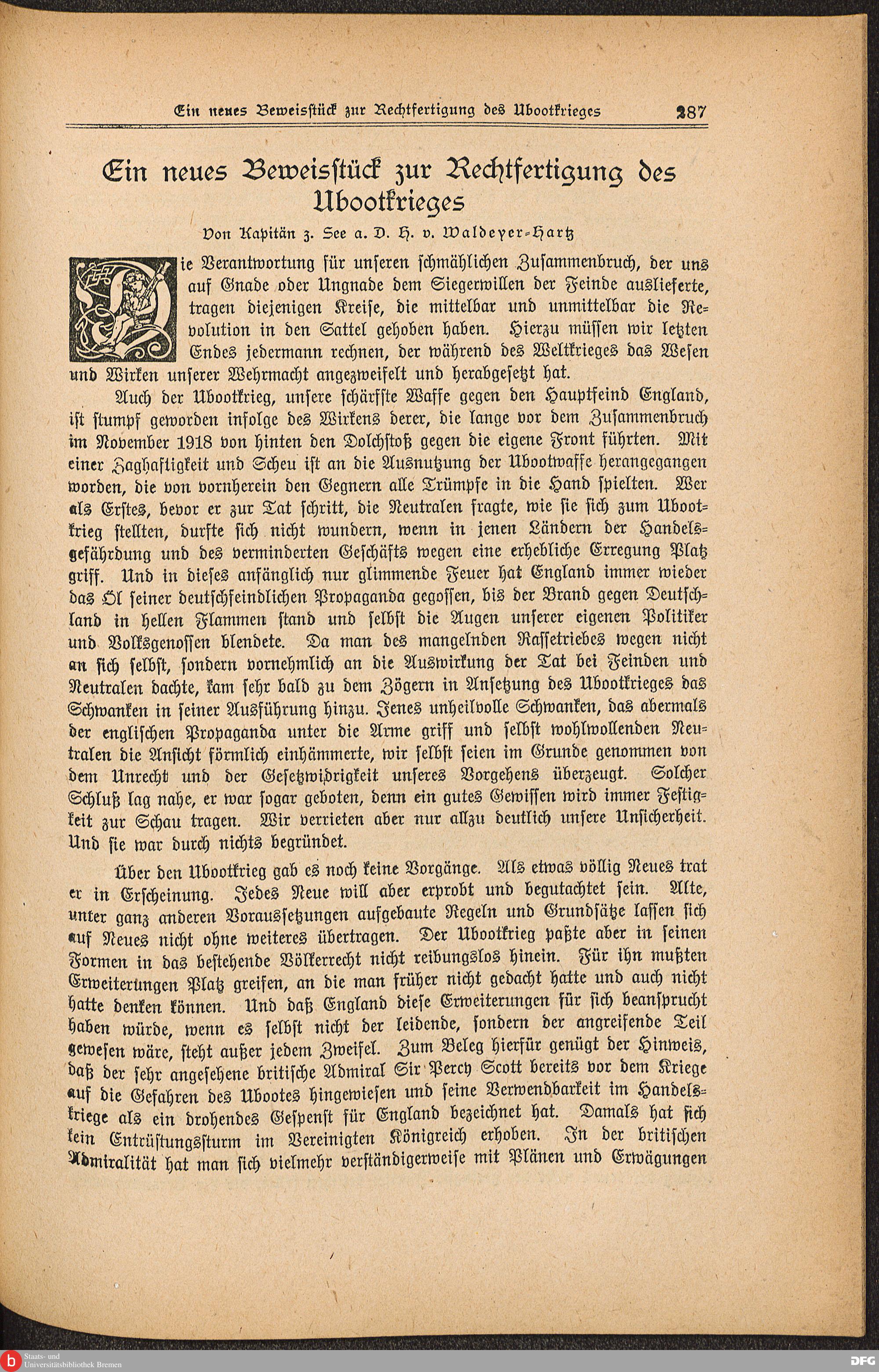 Ein neues Beweisstück zur Rechtfertigung des Ubootkrieges 287

Ein neues Beweisstück zur Rechtfertigung des Ubootkrieges

Von Kapitän z. See a. D. H. v. Waldeyer-Hartz

Die Verantwortung für unseren schmählichen Zusammenbruch, der uns auf Gnade oder Ungnade dem Siegerwillen der Feinde auslieferte, tragen diejenigen Kreise, die mittelbar und unmittelbar die Revolution in den Sattel gehoben haben. Hierzu müssen wir letzten Endes jedermann rechnen, der während des Weltkrieges das Wesen und Wirken unserer Wehrmacht angezweifelt und herabgesetzt hat.

Auch der Ubootkrieg, unsere schärfste Waffe gegen den Hauptfeind England, ist stumpf geworden infolge des Wirkens derer, die lange vor dem Zusammenbruch im November 1918 von hinten den Dolchstoß gegen die eigene Front führten. Mit einer Zaghaftigkeit und Scheu ist an die Ausnutzung der Ubootwaffe herangegangen worden, die von vornherein den Gegnern alle Trümpfe in die Hand spielten. Wer als Erstes, bevor er zur Tat schritt, die Neutralen fragte, wie sie sich zum Ubootkrieg stellten, durfte sich nicht wundern, wenn in jenen Ländern der Handelsgefährdung und des verminderten Geschäfts wegen eine erhebliche Erregung Platz griff. Und in dieses anfänglich nur glimmende Feuer hat England immer wieder das Öl seiner deutschfeindlichen Propaganda gegossen, bis der Brand gegen Deutschland in hellen Flammen stand und selbst die Augen unserer eigenen Politiker und Volksgenossen blendete. Da man des mangelnden Rassetriebes wegen nicht an sich selbst, sondern vornehmlich an die Auswirkung der Tat bei Feinden und Neutralen dachte, kam sehr bald zu dem Zögern in Ansetzung des Ubootkrieges das Schwanken in seiner Ausführung hinzu. Jenes unheilvolle Schwanken, das abermals der englischen Propaganda unter die Arme griff und selbst wohlwollenden Neutralen die Ansicht förmlich einhämmerte, wir selbst seien im Grunde genommen von dem Unrecht und der Gesetzwidrigkeit unseres Vorgehens überzeugt. Solcher Schluß lag nahe, er war sogar geboten, denn ein gutes Gewissen wird immer Festigkeit zur Schau tragen. Wir verrieten aber nur allzu deutlich unsere Unsicherheit. Und sie war durch nichts begründet.

Über den Ubootkrieg gab es noch keine Vorgänge. Als etwas völlig Neues trat er in Erscheinung. Jedes Neue will aber erprobt und begutachtet sein. Alte, unter ganz anderen Voraussetzungen aufgebaute Regeln und Grundsätze lassen sich auf Neues nicht ohne weiteres übertragen. Der Ubootkrieg paßte aber in seinen Formen in das bestehende Völkerrecht nicht reibungslos hinein. Für ihn mußten Erweiterungen Platz greifen, an die man früher nicht gedacht hatte und auch nicht hatte denken können. Und daß England diese Erweiterungen für sich beansprucht haben würde, wenn es selbst nicht der leidende, sondern der angreifende Teil gewesen wäre, steht außer jedem Zweifel. Zum Beleg hierfür genügt der Hinweis, daß der sehr angesehene britische Admiral Sir Percy Scott bereits vor dem Kriege auf die Gefahren des Ubootes hingewiesen und seine Verwendbarkeit im Handelskriege als ein drohendes Gespenst für England bezeichnet hat. Damals hat sich kein Entrüstungssturm im Vereinigten Königreich erhoben. In der britischen Admiralität hat man sich vielmehr verständigerweise mit Plänen und Erwägungen

Staats- und Universitätsbibliothek Bremen
DFG